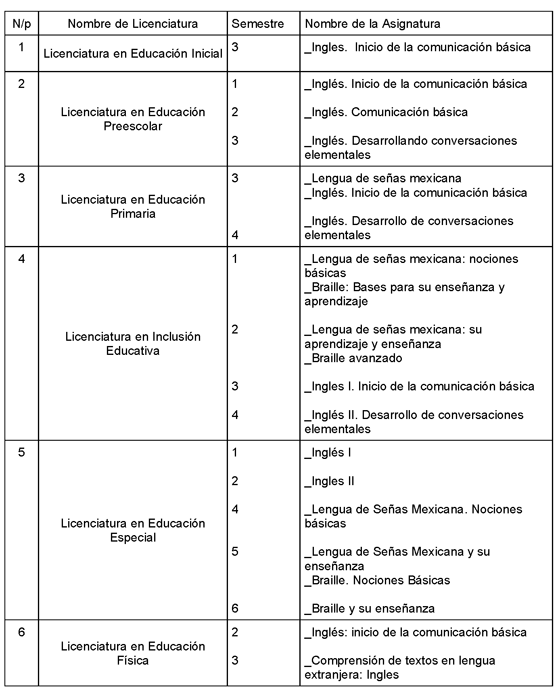 | N/p | Nombre de Licenciatura | Semestre | Nombre de la Asignatura |
|---|---|---|---|
| 1 | Licenciatura en Educación Inicial | 3 | _Ingles. Inicio de la comunicación básica |
| 2 | Licenciatura en Educación Preescolar | 1 | _Inglés. Inicio de la comunicación básica |
| | | 2 | _Inglés. Comunicación básica |
| | | 3 | _Inglés. Desarrollando conversaciones elementales |
| 3 | Licenciatura en Educación Primaria | 3 | _Lengua de señas mexicana _Inglés. Inicio de la comunicación básica |
| | | 4 | _Inglés. Desarrollo de conversaciones elementales |
| 4 | Licenciatura en Inclusión Educativa | 1 | _Lengua de señas mexicana: nociones básicas _Braille: Bases para su enseñanza y aprendizaje |
| | | 2 | _Lengua de señas mexicana: su aprendizaje y enseñanza _Braille avanzado |
| | | 3 | _Ingles I. Inicio de la comunicación básica |
| | | 4 | _Inglés II. Desarrollo de conversaciones elementales |
| 5 | Licenciatura en Educación Especial | 1 | _Inglés I |
| | | 2 | _Ingles II |
| | | 4 | _Lengua de Señas Mexicana. Nociones básicas |
| | | 5 | _Lengua de Señas Mexicana y su enseñanza _Braille. Nociones Básicas |
| | | 6 | _Braille y su enseñanza |
| 6 | Licenciatura en Educación Física | 2 | _Inglés: inicio de la comunicación básica |
| | | 3 | _Comprensión de textos en lengua extranjera: Ingles |